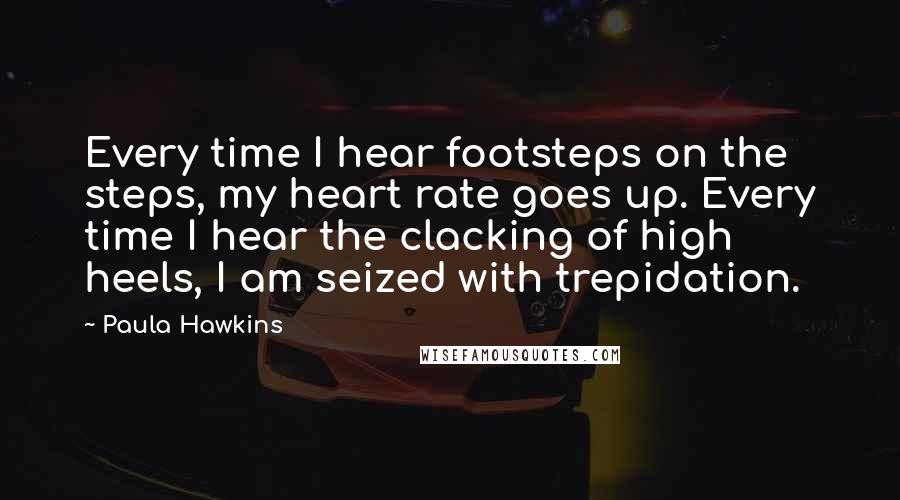 Every time I hear footsteps on the steps, my heart rate goes up. Every time I hear the clacking of high heels, I am seized with trepidation.

~ Paula Hawkins

WISEFAMOUSQUOTES.COM